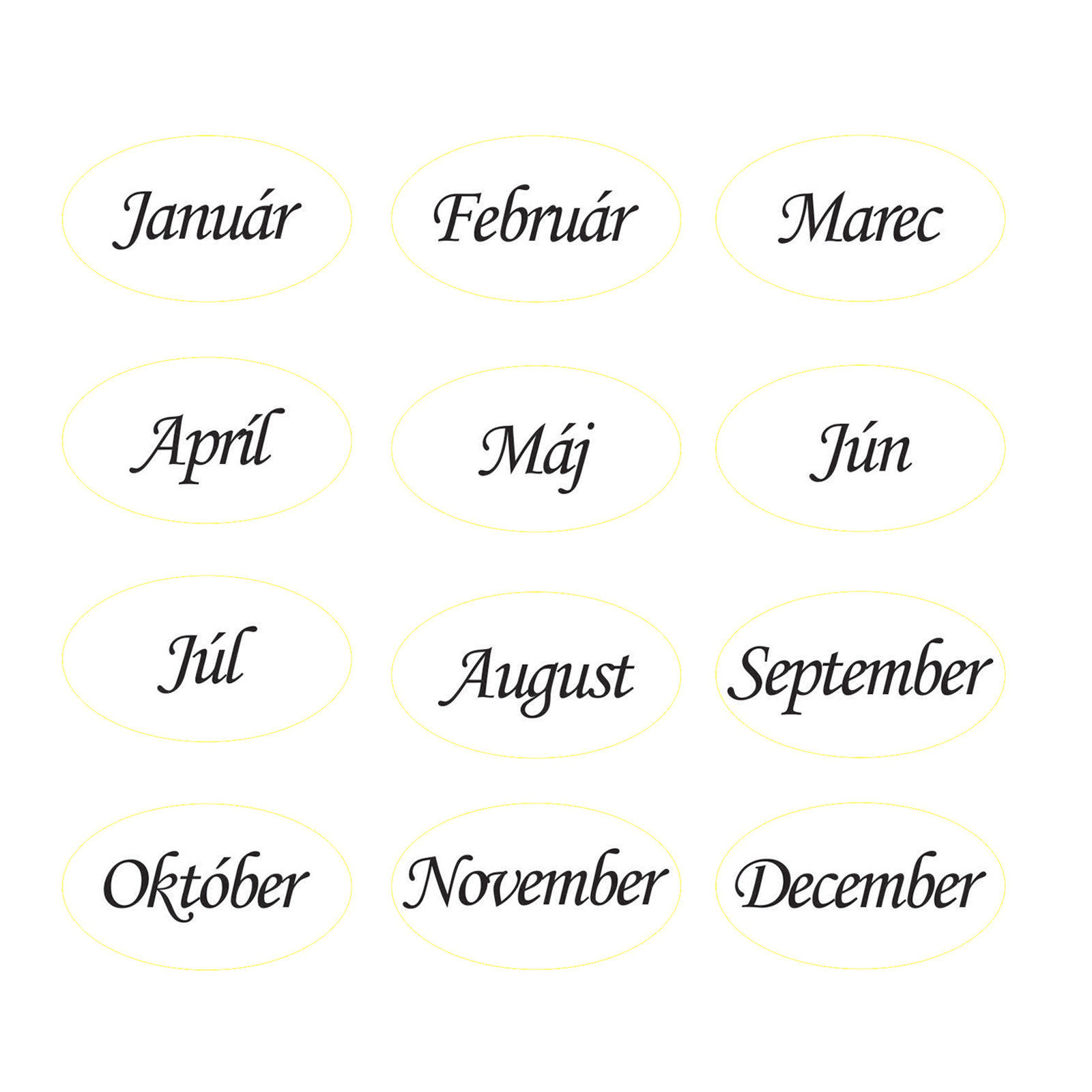 Január

Február

Marec

Apríl

Máj

Jún

Júl

August

September

Október

November

December